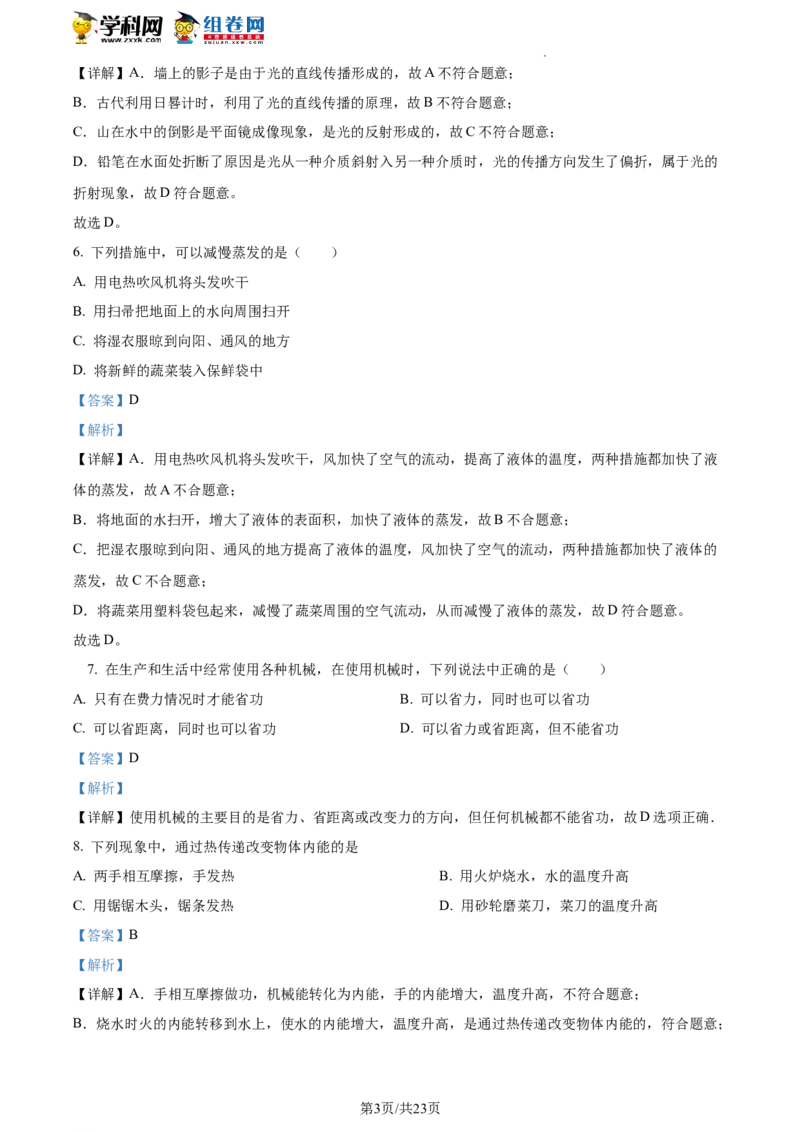 学科网 www.zxxk.com 组卷网 zujuan.xkw.com

【详解】A．墙上的影子是由于光的直线传播形成的，故A不符合题意；

B．古代利用日晷计时，利用了光的直线传播的原理，故B不符合题意；

C．山在水中的倒影是平面镜成像现象，是光的反射形成的，故C不符合题意；

D．铅笔在水面处折断了原因是光从一种介质斜射入另一种介质时，光的传播方向发生了偏折，属于光的折射现象，故D符合题意。

故选D。

6. 下列措施中，可以减慢蒸发的是（　　）

A. 用电热吹风机将头发吹干

B. 用扫帚把地面上的水向周围扫开

C. 将湿衣服晾到向阳、通风的地方

D. 将新鲜的蔬菜装入保鲜袋中

【答案】D

【解析】

【详解】A．用电热吹风机将头发吹干，风加快了空气的流动，提高了液体的温度，两种措施都加快了液体的蒸发，故A不合题意；

B．将地面的水扫开，增大了液体的表面积，加快了液体的蒸发，故B不合题意；

C．把湿衣服晾到向阳、通风的地方提高了液体的温度，风加快了空气的流动，两种措施都加快了液体的蒸发，故C不合题意；

D．将蔬菜用塑料袋包起来，减慢了蔬菜周围的空气流动，从而减慢了液体的蒸发，故D符合题意。

故选D。

7. 在生产和生活中经常使用各种机械，在使用机械时，下列说法中正确的是（　　）

A. 只有在费力情况时才能省功　　B. 可以省力，同时也可以省功

C. 可以省距离，同时也可以省功　　D. 可以省力或省距离，但不能省功

【答案】D

【解析】

【详解】使用机械的主要目的是省力、省距离或改变力的方向，但任何机械都不能省功，故D选项正确．

8. 下列现象中，通过热传递改变物体内能的是

A. 两手相互摩擦，手发热　　B. 用火炉烧水，水的温度升高

C. 用锯锯木头，锯条发热　　D. 用砂轮磨菜刀，菜刀的温度升高

【答案】B

【解析】

【详解】A．手相互摩擦做功，机械能转化为内能，手的内能增大，温度升高，不符合题意；

B．烧水时火的内能转移到水上，使水的内能增大，温度升高，是通过热传递改变物体内能的，符合题意；

第3页/共23页